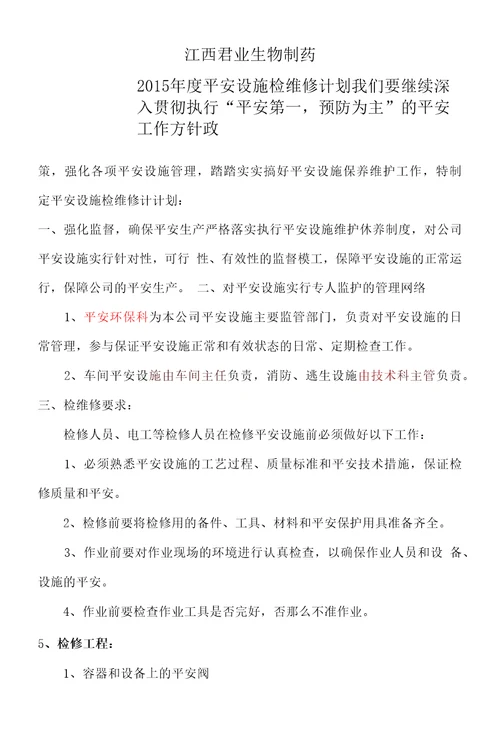 江西君业生物制药

2015年度平安设施检维修计划我们要继续深入贯彻执行“平安第一，预防为主”的平安工作方针政

策，强化各项平安设施管理，踏踏实实搞好平安设施保养维护工作，特制定平安设施检维修计计划：

一、强化监督，确保平安生产严格落实执行平安设施维护休养制度，对公司平安设施实行针对性，可行 性、有效性的监督模工，保障平安设施的正常运行，保障公司的平安生产。 二、对平安设施实行专人监护的管理网络

1、平安环保科为本公司平安设施主要监管部门，负责对平安设施的日常管理，参与保证平安设施正常和有效状态的日常、定期检查工作。

2、车间平安设施由车间主任负责，消防、逃生设施由技术科主管负责。

三、检维修要求：

检修人员、电工等检修人员在检修平安设施前必须做好以下工作：

1、必须熟悉平安设施的工艺过程、质量标准和平安技术措施，保证检修质量和平安。

2、检修前要将检修用的备件、工具、材料和平安保护用具准备齐全。

3、作业前要对作业现场的环境进行认真检查，以确保作业人员和设 备、设施的平安。

4、作业前要检查作业工具是否完好，否那么不准作业。

5、检修工程：

1、容器和设备上的平安阀